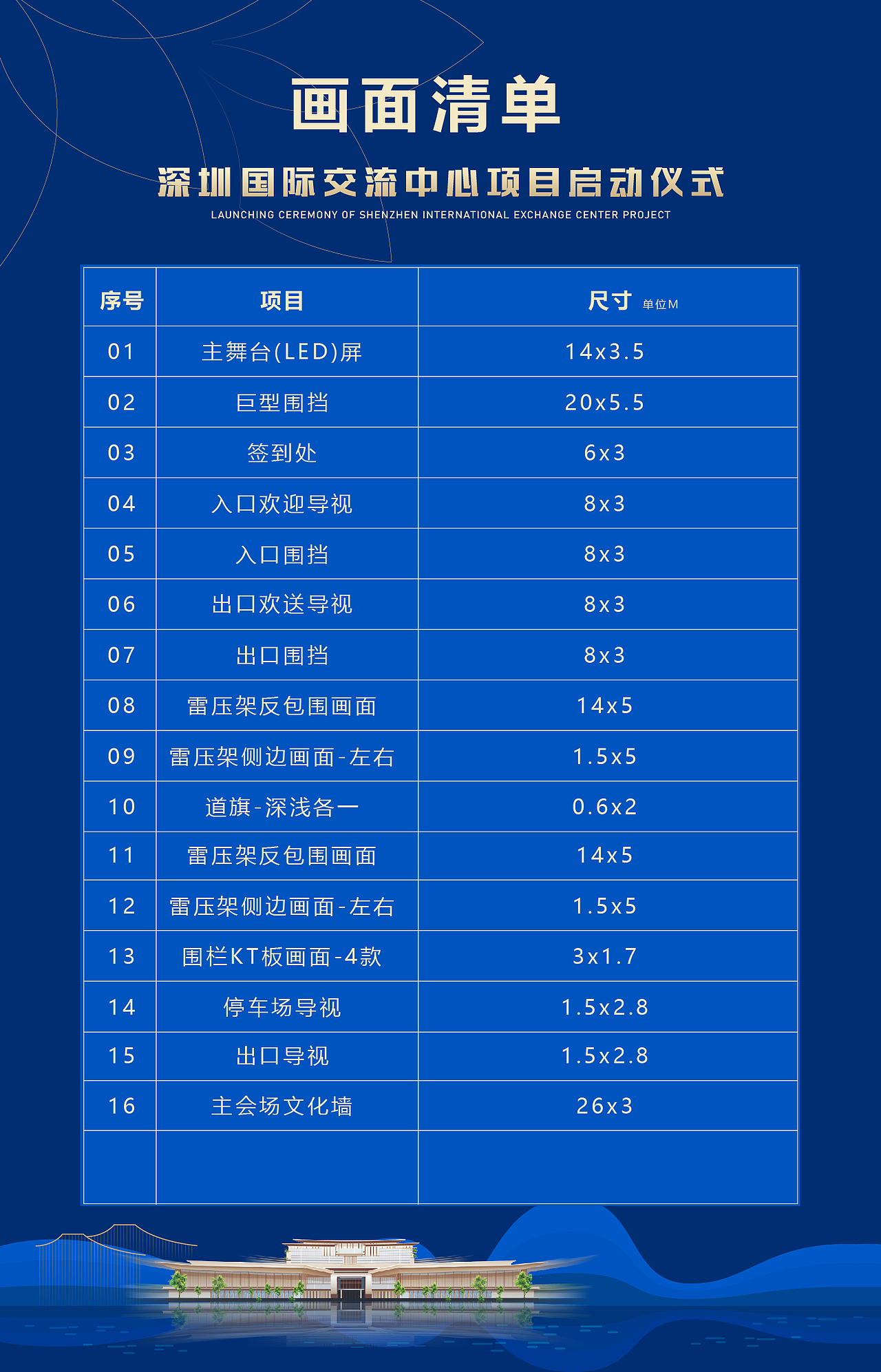 画面清单

深圳国际交流中心项目启动仪式

LAUNCHING CEREMONY OF SHENZHEN INTERNATIONAL EXCHANGE CENTER PROJECT

| 序号 | 项目 | 尺寸 单位M |
|---|---|---|
| 01 | 主舞台(LED)屏 | 14x3.5 |
| 02 | 巨型围挡 | 20x5.5 |
| 03 | 签到处 | 6x3 |
| 04 | 入口欢迎导视 | 8x3 |
| 05 | 入口围挡 | 8x3 |
| 06 | 出口欢送导视 | 8x3 |
| 07 | 出口围挡 | 8x3 |
| 08 | 雷压架反包围画面 | 14x5 |
| 09 | 雷压架侧边画面-左右 | 1.5x5 |
| 10 | 道旗-深浅各一 | 0.6x2 |
| 11 | 雷压架反包围画面 | 14x5 |
| 12 | 雷压架侧边画面-左右 | 1.5x5 |
| 13 | 围栏KT板画面-4款 | 3x1.7 |
| 14 | 停车场导视 | 1.5x2.8 |
| 15 | 出口导视 | 1.5x2.8 |
| 16 | 主会场文化墙 | 26x3 |
| | | |